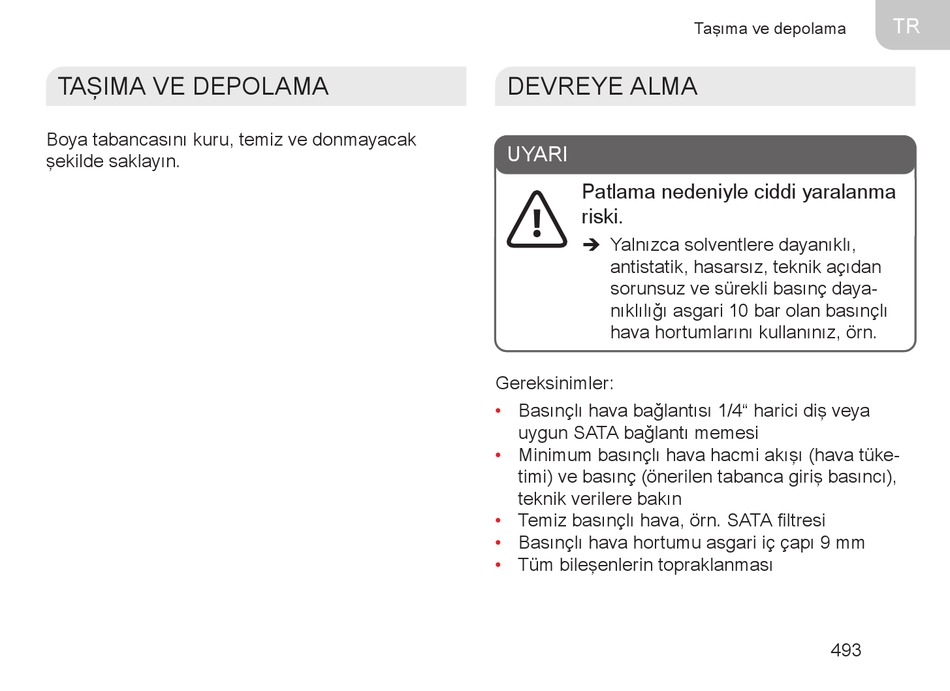 Taşıma ve depolama

TR

TAŞIMA VE DEPOLAMA

Boya tabancasını kuru, temiz ve donmayacak şekilde saklayın.

DEVREYE ALMA

UYARI

Patlama nedeniyle ciddi yaralanma riski.

➔ Yalnızca solventlere dayanıklı, antistatik, hasarsız, teknik açıdan sorunsuz ve sürekli basınç dayanıklılığı asgari 10 bar olan basınçlı hava hortumlarını kullanınız, örn.

Gereksinimler:

• Basınçlı hava bağlantısı 1/4“ harici diş veya uygun SATA bağlantı memesi
• Minimum basınçlı hava hacmi akışı (hava tüketimi) ve basınç (önerilen tabanca giriş basıncı), teknik verilere bakın
• Temiz basınçlı hava, örn. SATA filtresi
• Basınçlı hava hortumu asgari iç çapı 9 mm
• Tüm bileşenlerin topraklanması

493